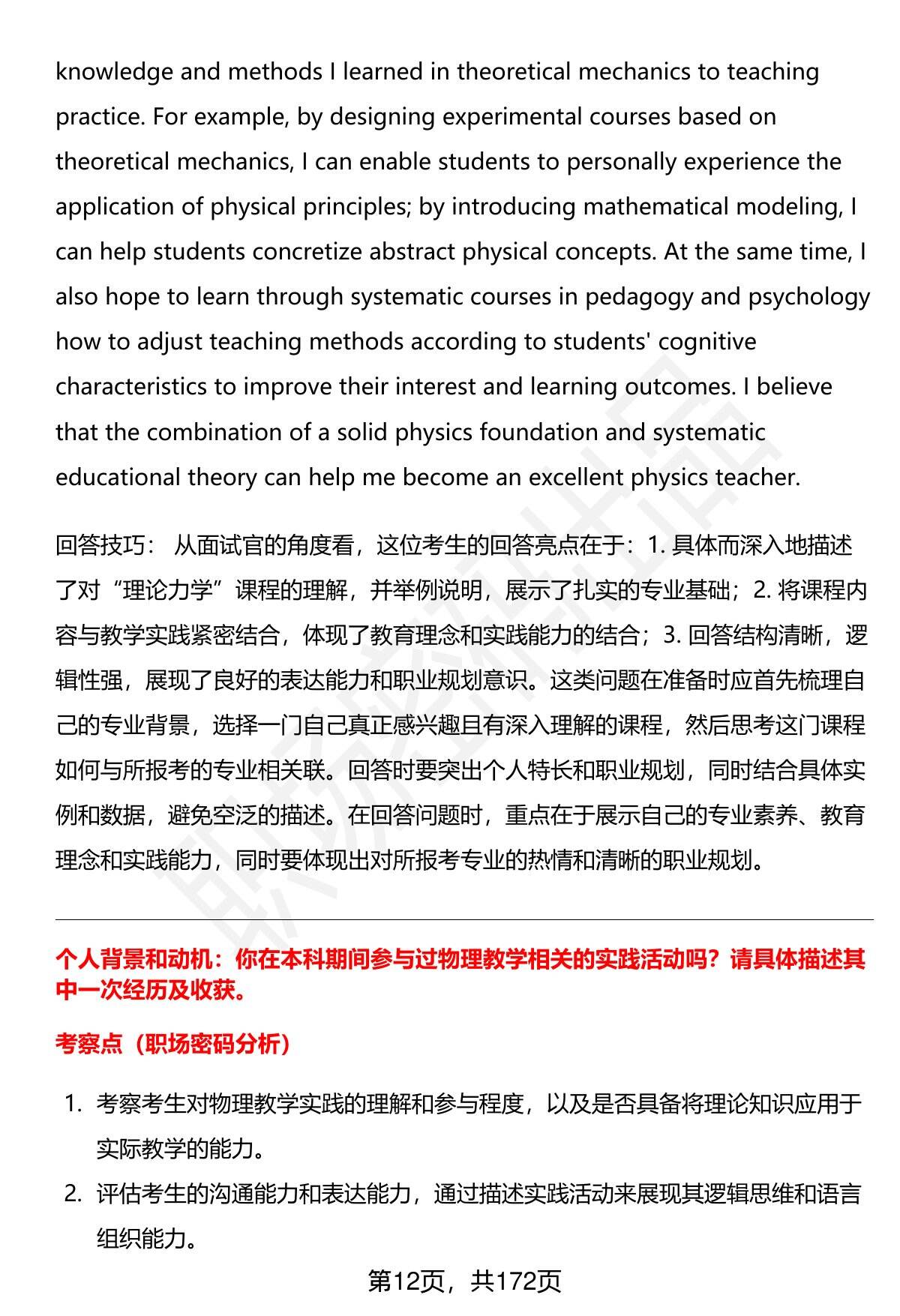 knowledge and methods I learned in theoretical mechanics to teaching practice. For example, by designing experimental courses based on theoretical mechanics, I can enable students to personally experience the application of physical principles; by introducing mathematical modeling, I can help students concretize abstract physical concepts. At the same time, I also hope to learn through systematic courses in pedagogy and psychology how to adjust teaching methods according to students' cognitive characteristics to improve their interest and learning outcomes. I believe that the combination of a solid physics foundation and systematic educational theory can help me become an excellent physics teacher.

回答技巧： 从面试官的角度看，这位考生的回答亮点在于：1. 具体而深入地描述了对“理论力学”课程的理解，并举例说明，展示了扎实的专业基础；2. 将课程内容与教学实践紧密结合，体现了教育理念和实践能力的结合；3. 回答结构清晰，逻辑性强，展现了良好的表达能力和职业规划意识。这类问题在准备时应首先梳理自己的专业背景，选择一门自己真正感兴趣且有深入理解的课程，然后思考这门课程如何与所报考的专业相关联。回答时要突出个人特长和职业规划，同时结合具体实例和数据，避免空泛的描述。在回答问题时，重点在于展示自己的专业素养、教育理念和实践能力，同时要体现出对所报考专业的热情和清晰的职业规划。

个人背景和动机：你在本科期间参与过物理教学相关的实践活动吗？请具体描述其中一次经历及收获。

考察点（职场密码分析）

1. 考察考生对物理教学实践的理解和参与程度，以及是否具备将理论知识应用于实际教学的能力。
2. 评估考生的沟通能力和表达能力，通过描述实践活动来展现其逻辑思维和语言组织能力。

第12页，共172页